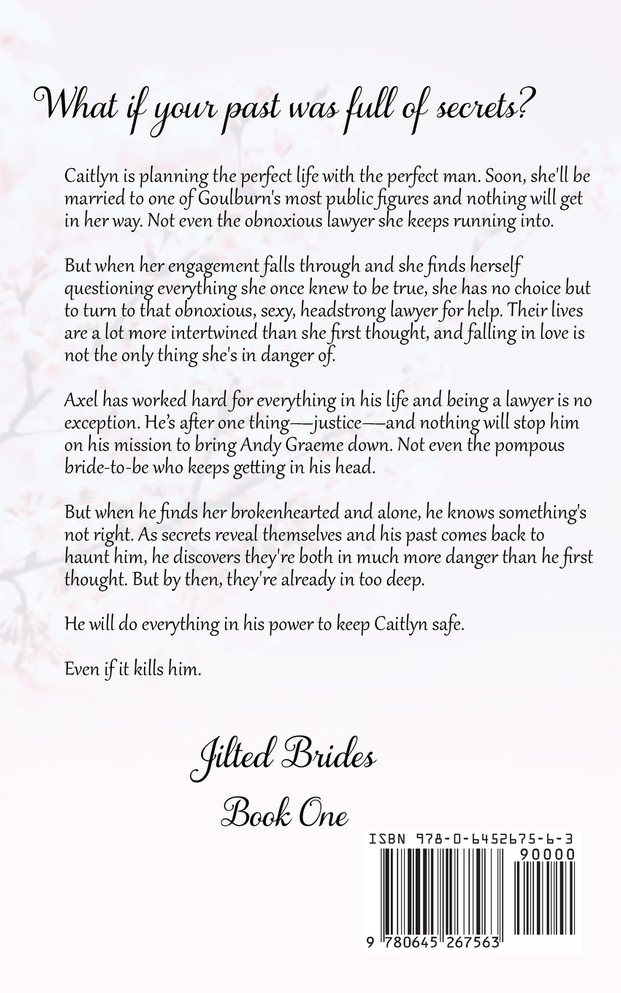 What if your past was full of secrets?

Caitlyn is planning the perfect life with the perfect man. Soon, she'll be married to one of Goulburn's most public figures and nothing will get in her way. Not even the obnoxious lawyer she keeps running into.

But when her engagement falls through and she finds herself questioning everything she once knew to be true, she has no choice but to turn to that obnoxious, sexy, headstrong lawyer for help. Their lives are a lot more intertwined than she first thought, and falling in love is not the only thing she's in danger of.

Axel has worked hard for everything in his life and being a lawyer is no exception. He's after one thing—justice—and nothing will stop him on his mission to bring Andy Graeme down. Not even the pompous bride-to-be who keeps getting in his head.

But when he finds her brokenhearted and alone, he knows something's not right. As secrets reveal themselves and his past comes back to haunt him, he discovers they're both in much more danger than he first thought. But by then, they're already in too deep.

He will do everything in his power to keep Caitlyn safe.

Even if it kills him.

Jilted Brides
Book One

ISBN 978-0-6452675-6-3
90000
9 780645 267563